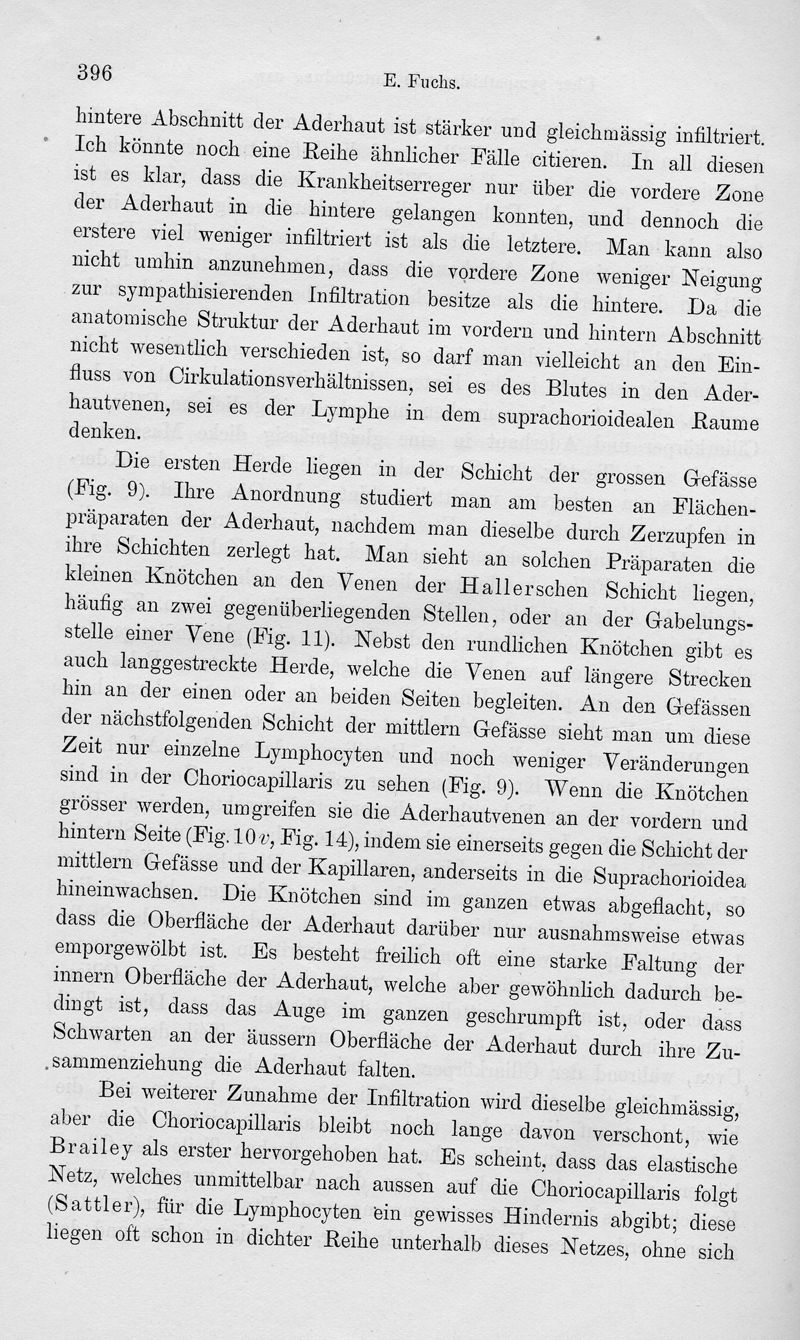 396 E. Fuchs.

hintere Abschnitt der Aderhaut ist stärker und gleichmässig infiltriert. Ich könnte noch eine Reihe ähnlicher Fälle citieren. In all diesen ist es klar, dass die Krankheitserreger nur über die vordere Zone der Aderhaut in die hintere gelangen konnten, und dennoch die erstere viel weniger infiltriert ist als die letztere. Man kann also nicht umhin anzunehmen, dass die vordere Zone weniger Neigung zur sympathisierenden Infiltration besitze als die hintere. Da die anatomische Struktur der Aderhaut im vordern und hintern Abschnitt nicht wesentlich verschieden ist, so darf man vielleicht an den Einfluss von Cirkulationsverhältnissen, sei es des Blutes in den Aderhautvenen, sei es der Lymphe in dem suprachorioidealen Raume denken.

Die ersten Herde liegen in der Schicht der grossen Gefässe (Fig. 9). Ihre Anordnung studiert man am besten an Flächenpräparaten der Aderhaut, nachdem man dieselbe durch Zerzupfen in ihre Schichten zerlegt hat. Man sieht an solchen Präparaten die kleinen Knötchen an den Venen der Hallerschen Schicht liegen, häufig an zwei gegenüberliegenden Stellen, oder an der Gabelungsstelle einer Vene (Fig. 11). Nebst den rundlichen Knötchen gibt es auch langgestreckte Herde, welche die Venen auf längere Strecken hin an der einen oder an beiden Seiten begleiten. An den Gefässen der nächstfolgenden Schicht der mittlern Gefässe sieht man um diese Zeit nur einzelne Lymphocyten und noch weniger Veränderungen sind in der Choriocapillaris zu sehen (Fig. 9). Wenn die Knötchen grösser werden, umgreifen sie die Aderhautvenen an der vordern und hintern Seite (Fig. 10 $v$, Fig. 14), indem sie einerseits gegen die Schicht der mittlern Gefässe und der Kapillaren, anderseits in die Suprachorioidea hineinwachsen. Die Knötchen sind im ganzen etwas abgeflacht, so dass die Oberfläche der Aderhaut darüber nur ausnahmsweise etwas emporgewölbt ist. Es besteht freilich oft eine starke Faltung der innern Oberfläche der Aderhaut, welche aber gewöhnlich dadurch bedingt ist, dass das Auge im ganzen geschrumpft ist, oder dass Schwarten an der äussern Oberfläche der Aderhaut durch ihre Zusammenziehung die Aderhaut falten.

Bei weiterer Zunahme der Infiltration wird dieselbe gleichmässig, aber die Choriocapillaris bleibt noch lange davon verschont, wie Brailey als erster hervorgehoben hat. Es scheint, dass das elastische Netz, welches unmittelbar nach aussen auf die Choriocapillaris folgt (Sattler), für die Lymphocyten ein gewisses Hindernis abgibt; diese liegen oft schon in dichter Reihe unterhalb dieses Netzes, ohne sich